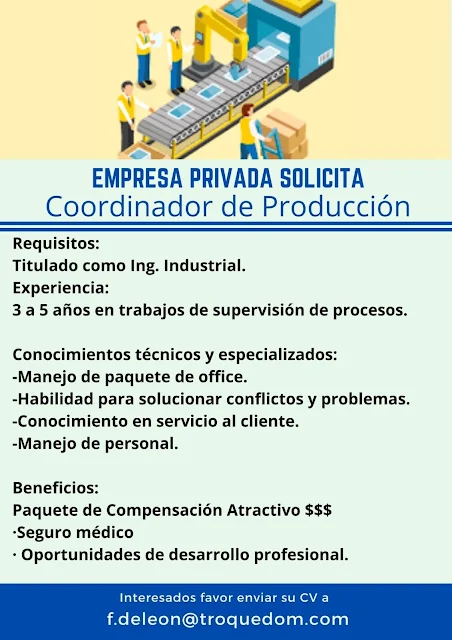 EMPRESA PRIVADA SOLICITA
Coordinador de Producción

Requisitos:
Titulado como Ing. Industrial.
Experiencia:
3 a 5 años en trabajos de supervisión de procesos.

Conocimientos técnicos y especializados:
-Manejo de paquete de office.
-Habilidad para solucionar conflictos y problemas.
-Conocimiento en servicio al cliente.
-Manejo de personal.

Beneficios:
Paquete de Compensación Atractivo $$$
·Seguro médico
· Oportunidades de desarrollo profesional.

Interesados favor enviar su CV a
f.deleon@troquedom.com